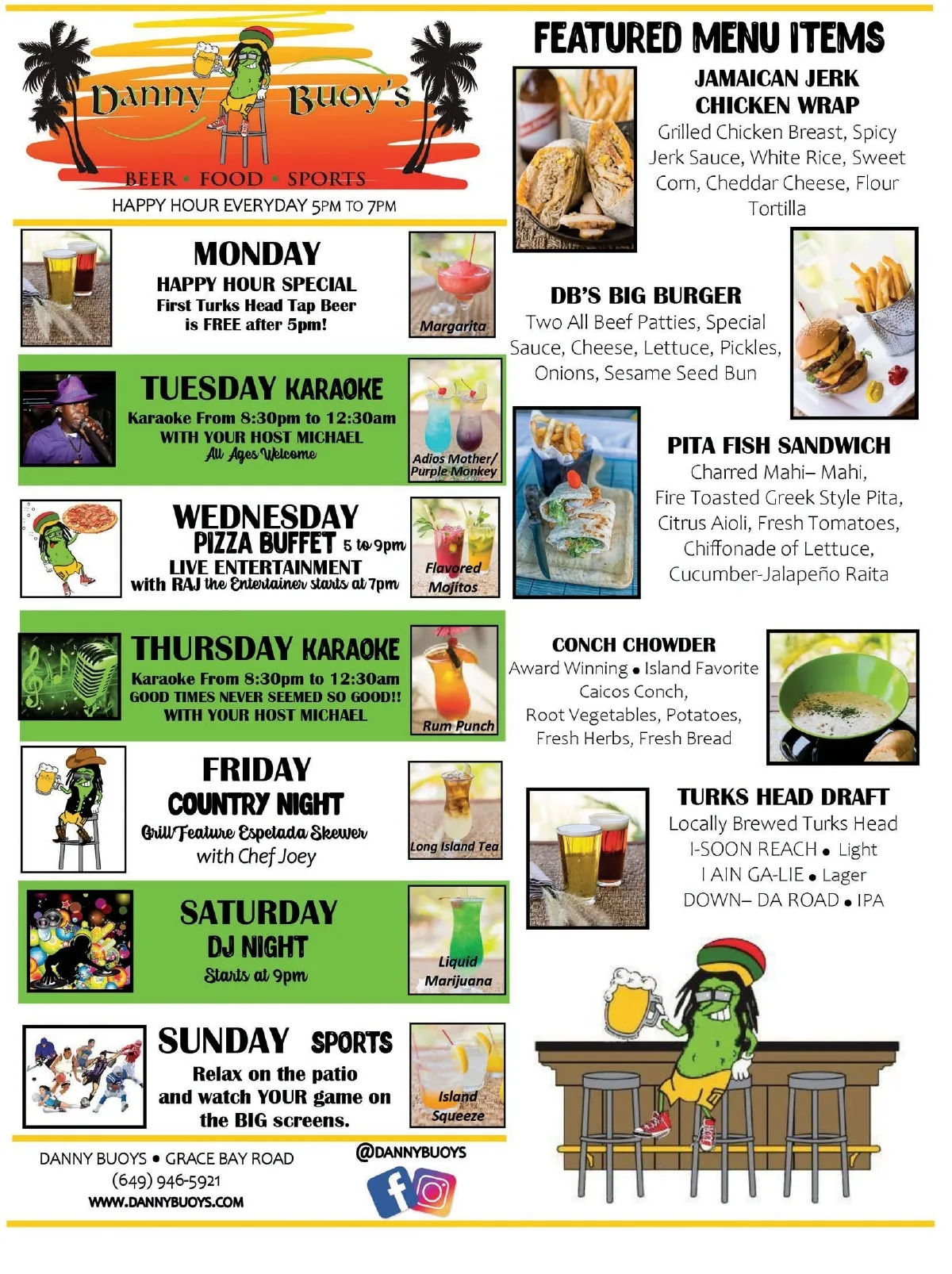 Danny Buoy's

BEER • FOOD • SPORTS

HAPPY HOUR EVERYDAY 5PM TO 7PM

MONDAY
HAPPY HOUR SPECIAL
First Turks Head Tap Beer is FREE after 5pm!

Margarita

TUESDAY KARAOKE
Karaoke From 8:30pm to 12:30am
WITH YOUR HOST MICHAEL
All Ages Welcome

Adios Mother/ Purple Monkey

WEDNESDAY
PIZZA BUFFET 5 to 9pm
LIVE ENTERTAINMENT
with RAJ the Entertainer starts at 7pm

Flavored Mojitos

THURSDAY KARAOKE
Karaoke From 8:30pm to 12:30am
GOOD TIMES NEVER SEEMED SO GOOD!!
WITH YOUR HOST MICHAEL

Rum Punch

FRIDAY
COUNTRY NIGHT
Grill Feature Espetada Skewer
with Chef Joey

Long Island Tea

SATURDAY
DJ NIGHT
Starts at 9pm

Liquid Marijuana

SUNDAY SPORTS
Relax on the patio and watch YOUR game on the BIG screens.

Island Squeeze

DANNY BUOYS • GRACE BAY ROAD
(649) 946-5921
WWW.DANNYBUOYS.COM

@DANNYBUOYS

FEATURED MENU ITEMS

JAMAICAN JERK CHICKEN WRAP
Grilled Chicken Breast, Spicy Jerk Sauce, White Rice, Sweet Corn, Cheddar Cheese, Flour Tortilla

DB'S BIG BURGER
Two All Beef Patties, Special Sauce, Cheese, Lettuce, Pickles, Onions, Sesame Seed Bun

PITA FISH SANDWICH
Charred Mahi– Mahi,
Fire Toasted Greek Style Pita,
Citrus Aioli, Fresh Tomatoes,
Chiffonade of Lettuce,
Cucumber-Jalapeño Raita

CONCH CHOWDER
Award Winning • Island Favorite
Caicos Conch,
Root Vegetables, Potatoes,
Fresh Herbs, Fresh Bread

TURKS HEAD DRAFT
Locally Brewed Turks Head
I-SOON REACH • Light
I AIN GA-LIE • Lager
DOWN– DA ROAD • IPA